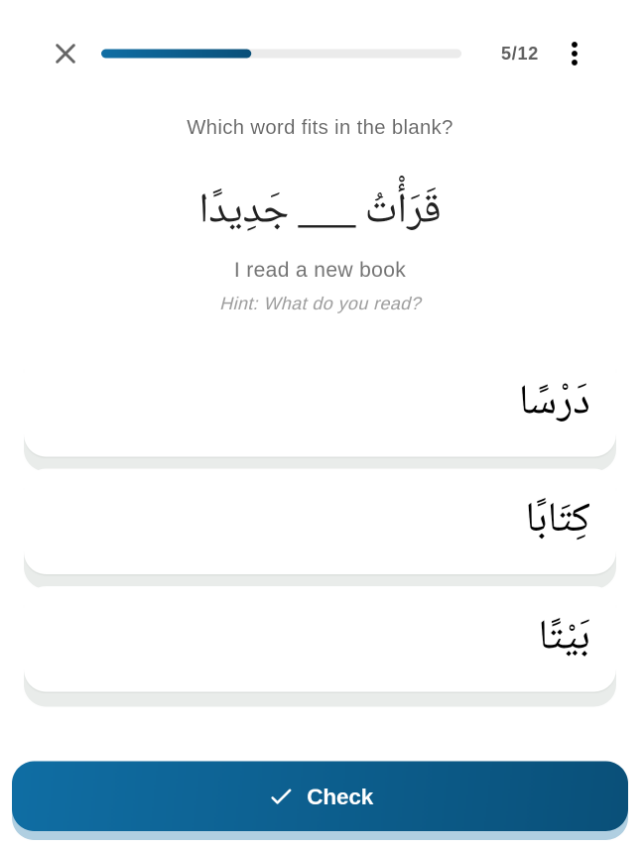 5/12

Which word fits in the blank?

قَرَأْتُ ___ جَدِيدًا

I read a new book

Hint: What do you read?

دَرْسًا

كِتَابًا

بَيْتًا

Check